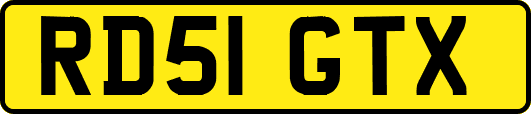 RD51 GTX